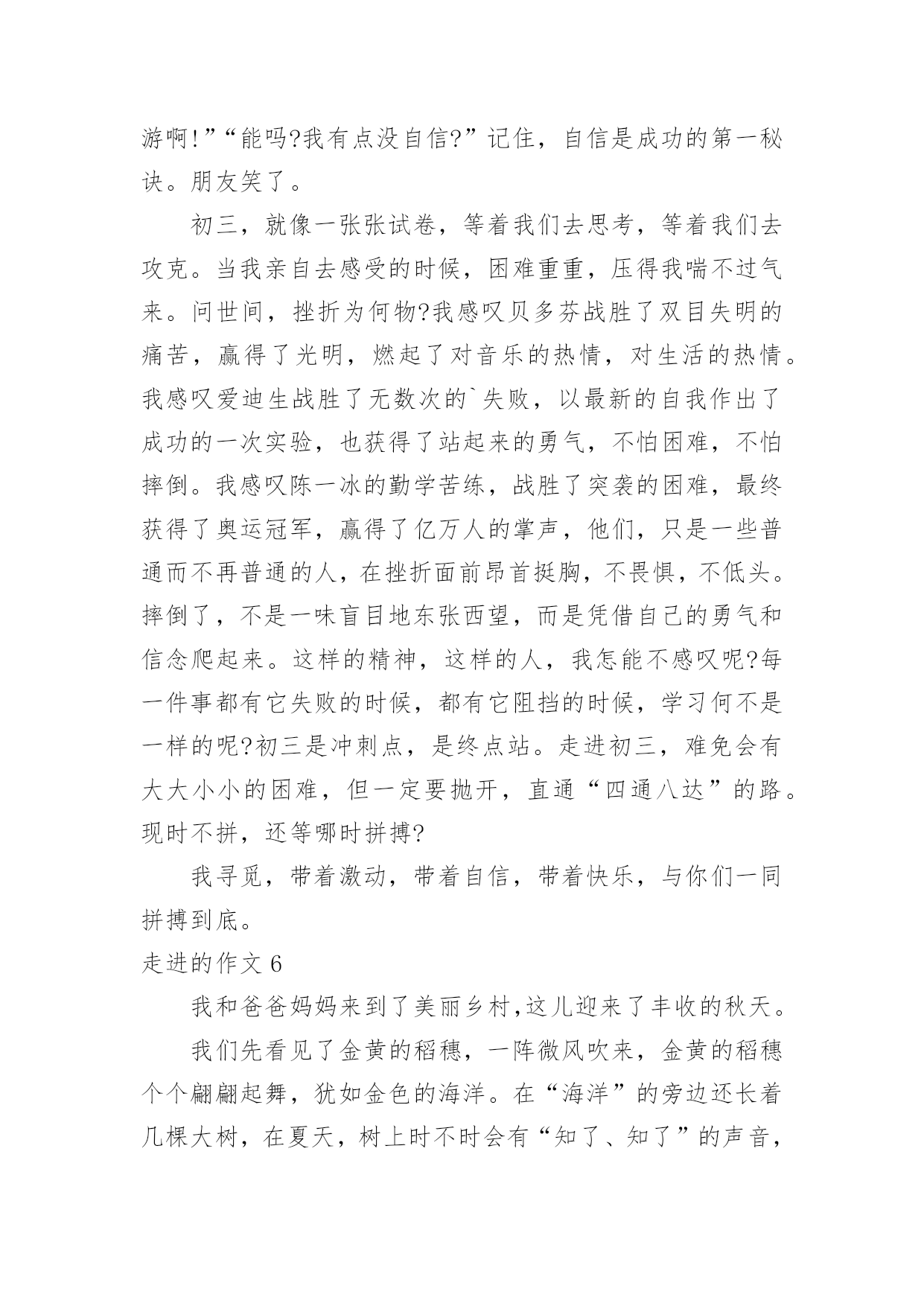 游啊!”“能吗?我有点没自信?”记住，自信是成功的第一秘诀。朋友笑了。

初三，就像一张张试卷，等着我们去思考，等着我们去攻克。当我亲自去感受的时候，困难重重，压得我喘不过气来。问世间，挫折为何物?我感叹贝多芬战胜了双目失明的痛苦，赢得了光明，燃起了对音乐的热情，对生活的热情。我感叹爱迪生战胜了无数次的`失败，以最新的自我作出了成功的一次实验，也获得了站起来的勇气，不怕困难，不怕摔倒。我感叹陈一冰的勤学苦练，战胜了突袭的困难，最终获得了奥运冠军，赢得了亿万人的掌声，他们，只是一些普通而不再普通的人，在挫折面前昂首挺胸，不畏惧，不低头。摔倒了，不是一味盲目地东张西望，而是凭借自己的勇气和信念爬起来。这样的精神，这样的人，我怎能不感叹呢?每一件事都有它失败的时候，都有它阻挡的时候，学习何不是一样的呢?初三是冲刺点，是终点站。走进初三，难免会有大大小小的困难，但一定要抛开，直通“四通八达”的路。现时不拼，还等哪时拼搏?

我寻觅，带着激动，带着自信，带着快乐，与你们一同拼搏到底。

走进的作文 6

我和爸爸妈妈来到了美丽乡村,这儿迎来了丰收的秋天。

我们先看见了金黄的稻穗，一阵微风吹来，金黄的稻穗个个翩翩起舞，犹如金色的海洋。在“海洋”的旁边还长着几棵大树，在夏天，树上时不时会有“知了、知了”的声音，